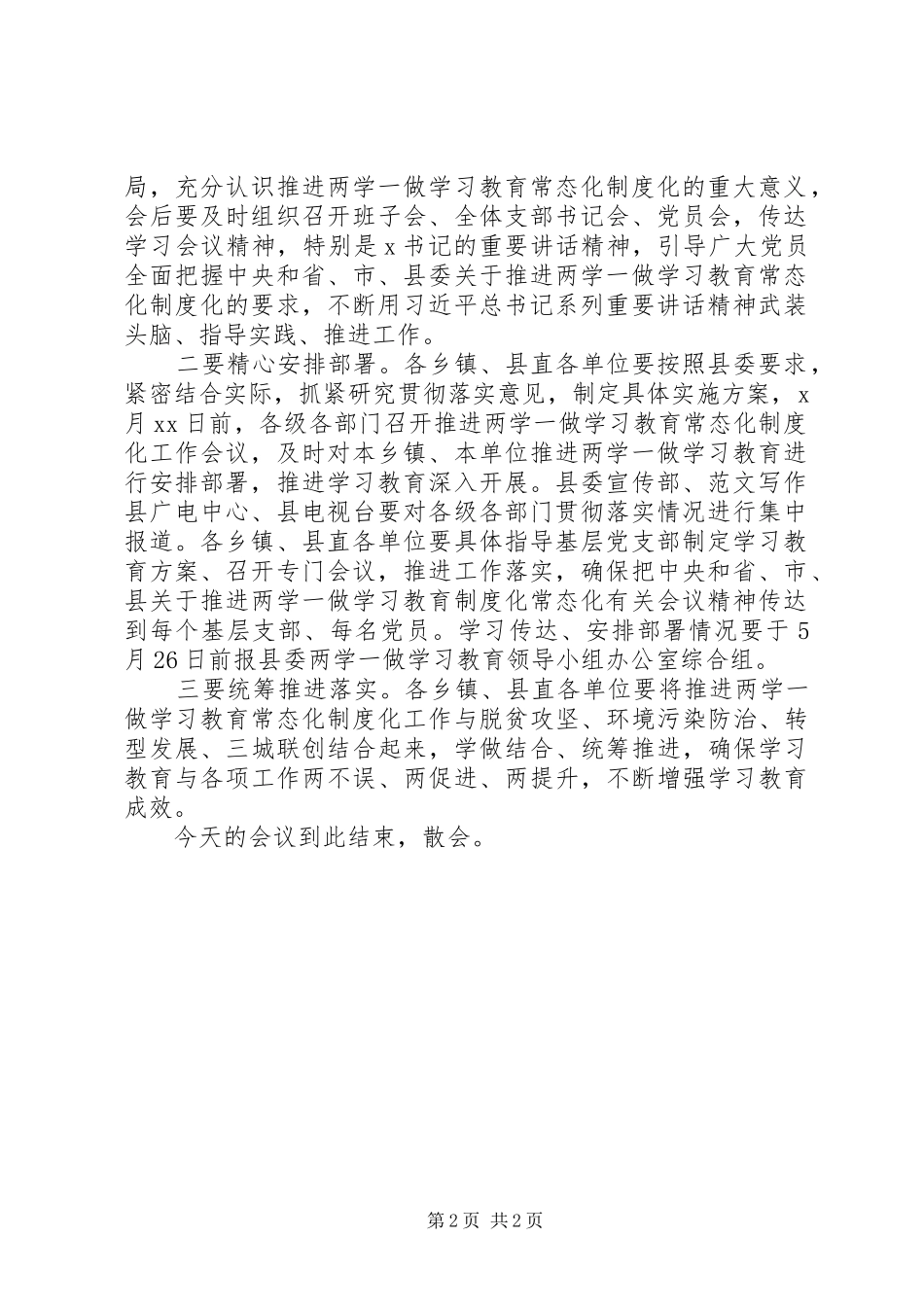 局，充分认识推进两学一做学习教育常态化制度化的重大意义，会后要及时组织召开班子会、全体支部书记会、党员会，传达学习会议精神，特别是x书记的重要讲话精神，引导广大党员全面把握中央和省、市、县委关于推进两学一做学习教育常态化制度化的要求，不断用习近平总书记系列重要讲话精神武装头脑、指导实践、推进工作。

二要精心安排部署。各乡镇、县直各单位要按照县委要求，紧密结合实际，抓紧研究贯彻落实意见，制定具体实施方案，x月xx日前，各级各部门召开推进两学一做学习教育常态化制度化工作会议，及时对本乡镇、本单位推进两学一做学习教育进行安排部署，推进学习教育深入开展。县委宣传部、范文写作县广电中心、县电视台要对各级各部门贯彻落实情况进行集中报道。各乡镇、县直各单位要具体指导基层党支部制定学习教育方案、召开专门会议，推进工作落实，确保把中央和省、市、县关于推进两学一做学习教育制度化常态化有关会议精神传达到每个基层支部、每名党员。学习传达、安排部署情况要于5月26日前报县委两学一做学习教育领导小组办公室综合组。

三要统筹推进落实。各乡镇、县直各单位要将推进两学一做学习教育常态化制度化工作与脱贫攻坚、环境污染防治、转型发展、三城联创结合起来，学做结合、统筹推进，确保学习教育与各项工作两不误、两促进、两提升，不断增强学习教育成效。

今天的会议到此结束，散会。

第2页 共2页